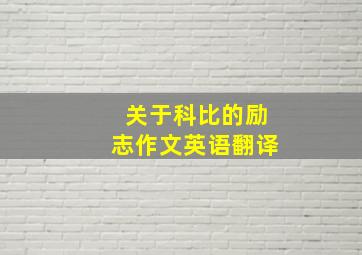 关于科比的励志作文英语翻译